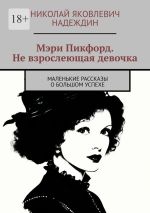 18+

НИКОЛАЙ ЯКОВЛЕВИЧ НАДЕЖДИН

Мэри Пикфорд. Не взрослеющая девочка

МАЛЕНЬКИЕ РАССКАЗЫ О БОЛЬШОМ УСПЕХЕ